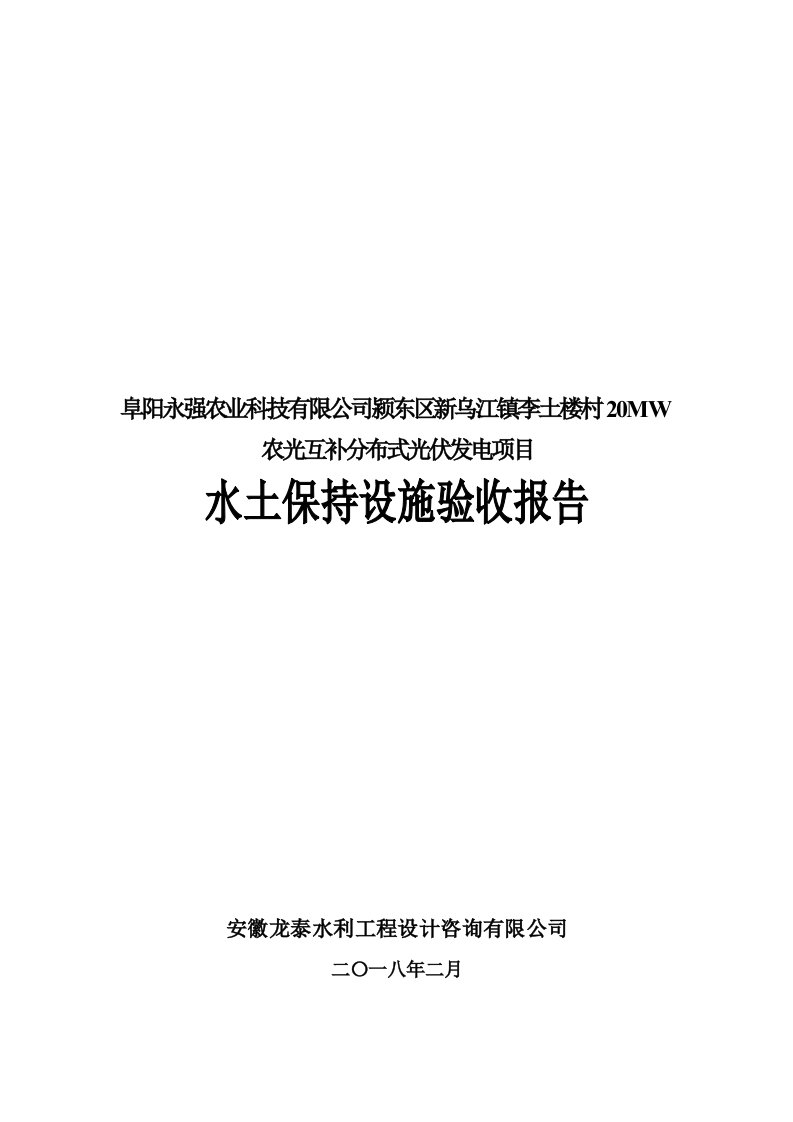 阜阳永强农业科技有限公司颍东区新乌江镇李土楼村 20MW 农光互补分布式光伏发电项目

水土保持设施验收报告

安徽龙泰水利工程设计咨询有限公司

二〇一八年二月